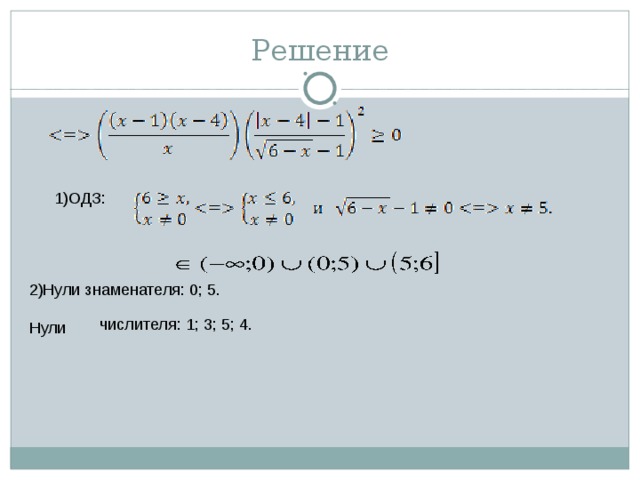 Решение

$<=> \left(\frac{(x-1)(x-4)}{x}\right)\left(\frac{|x-4|-1}{\sqrt{6-x}-1}\right)^2 \geq 0$

1)ОДЗ: $\begin{cases} 6 \geq x, \\ x \neq 0 \end{cases} <=> \begin{cases} x \leq 6, \\ x \neq 0 \end{cases}$ и $\sqrt{6-x}-1 \neq 0 <=> x \neq 5.$

$\in (-\infty;0) \cup (0;5) \cup (5;6]$

2)Нули знаменателя: 0; 5.

Нули числителя: 1; 3; 5; 4.